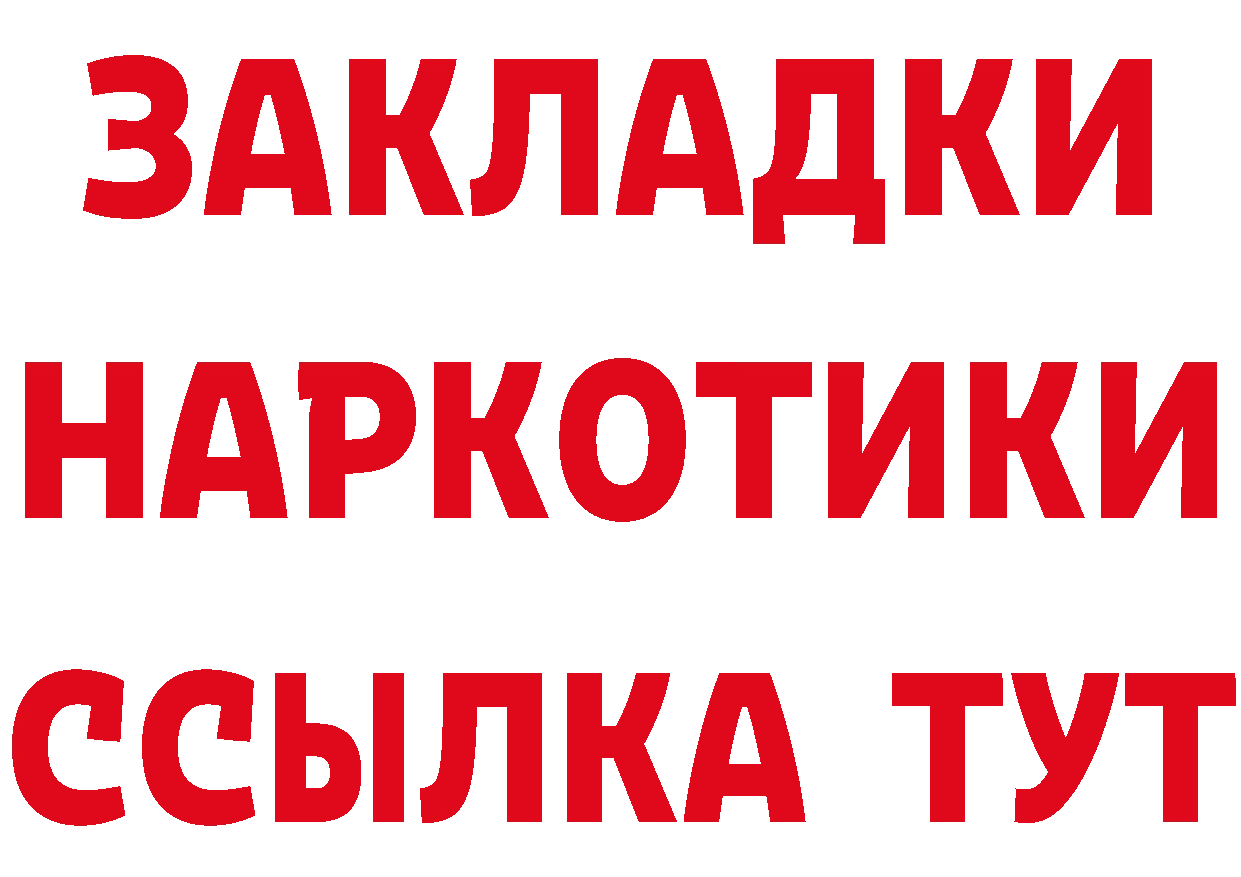 ЗАКЛАДКИ НАРКОТИКИ ССЫЛКА ТУТ